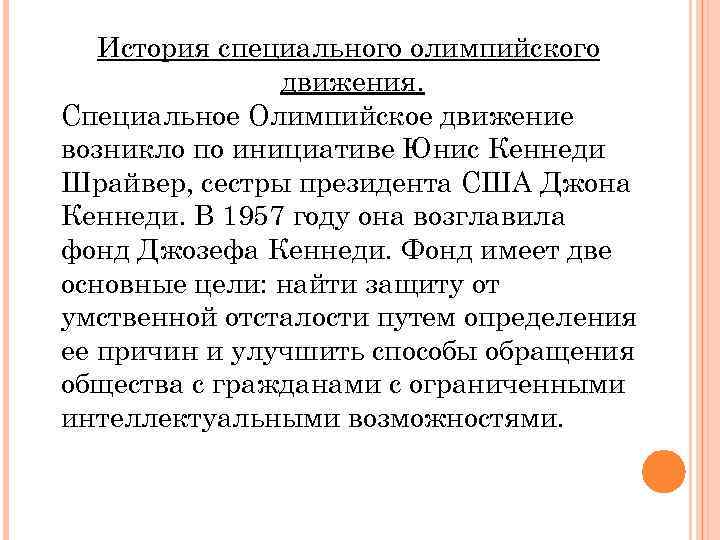 История специального олимпийского движения.

Специальное Олимпийское движение возникло по инициативе Юнис Кеннеди Шрайвер, сестры президента США Джона Кеннеди. В 1957 году она возглавила фонд Джозефа Кеннеди. Фонд имеет две основные цели: найти защиту от умственной отсталости путем определения ее причин и улучшить способы обращения общества с гражданами с ограниченными интеллектуальными возможностями.